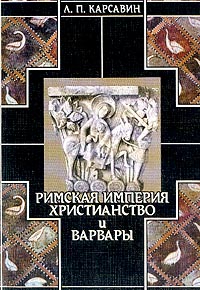 Л. П. КАРСАВИН

РИМСКАЯ ИМПЕРИЯ
ХРИСТИАНСТВО
и
ВАРВАРЫ